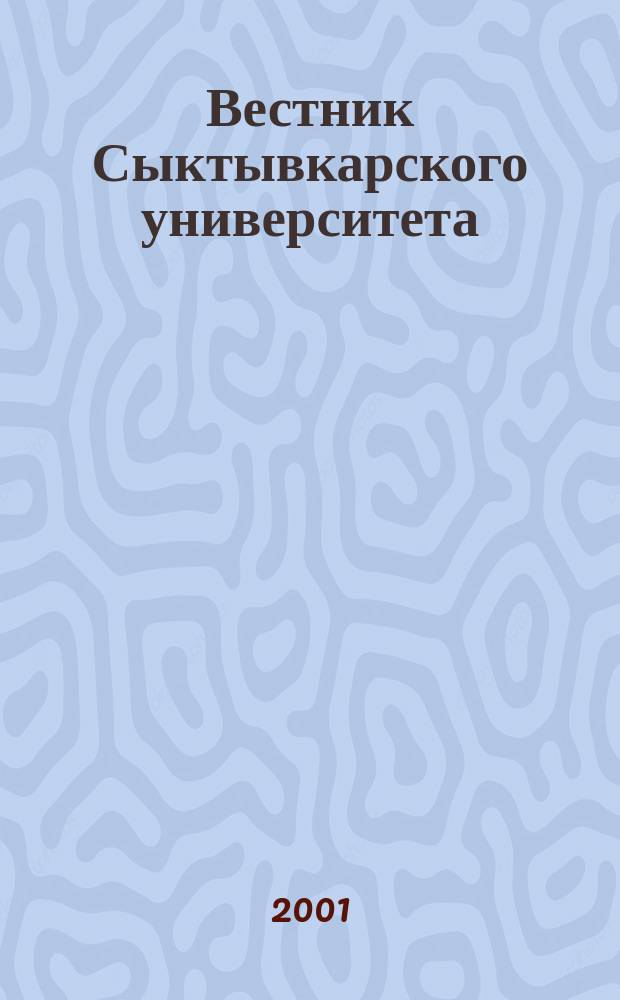 Вестник Сыктывкарского университета

2001